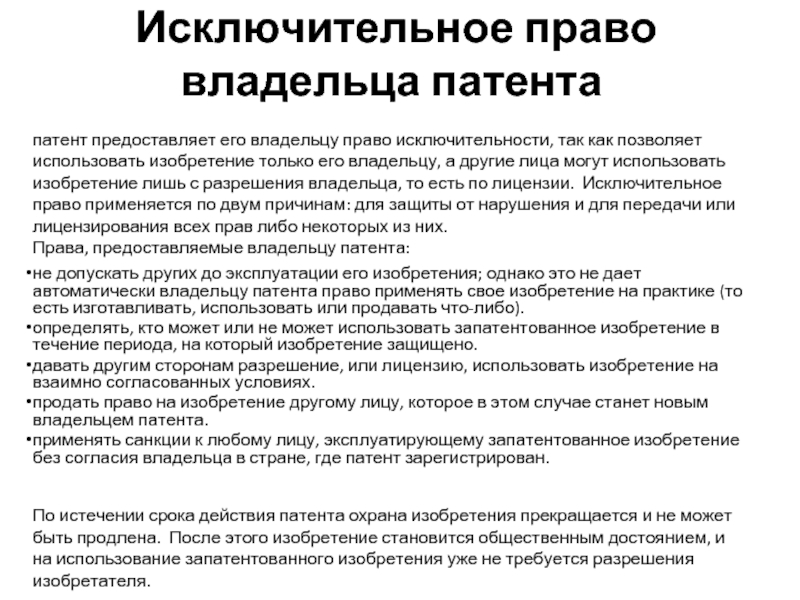 Исключительное право владельца патента

патент предоставляет его владельцу право исключительности, так как позволяет использовать изобретение только его владельцу, а другие лица могут использовать изобретение лишь с разрешения владельца, то есть по лицензии. Исключительное право применяется по двум причинам: для защиты от нарушения и для передачи или лицензирования всех прав либо некоторых из них.
Права, предоставляемые владельцу патента:

•не допускать других до эксплуатации его изобретения; однако это не дает автоматически владельцу патента право применять свое изобретение на практике (то есть изготавливать, использовать или продавать что-либо).
•определять, кто может или не может использовать запатентованное изобретение в течение периода, на который изобретение защищено.
•давать другим сторонам разрешение, или лицензию, использовать изобретение на взаимно согласованных условиях.
•продать право на изобретение другому лицу, которое в этом случае станет новым владельцем патента.
•применять санкции к любому лицу, эксплуатирующему запатентованное изобретение без согласия владельца в стране, где патент зарегистрирован.

По истечении срока действия патента охрана изобретения прекращается и не может быть продлена. После этого изобретение становится общественным достоянием, и на использование запатентованного изобретения уже не требуется разрешения изобретателя.